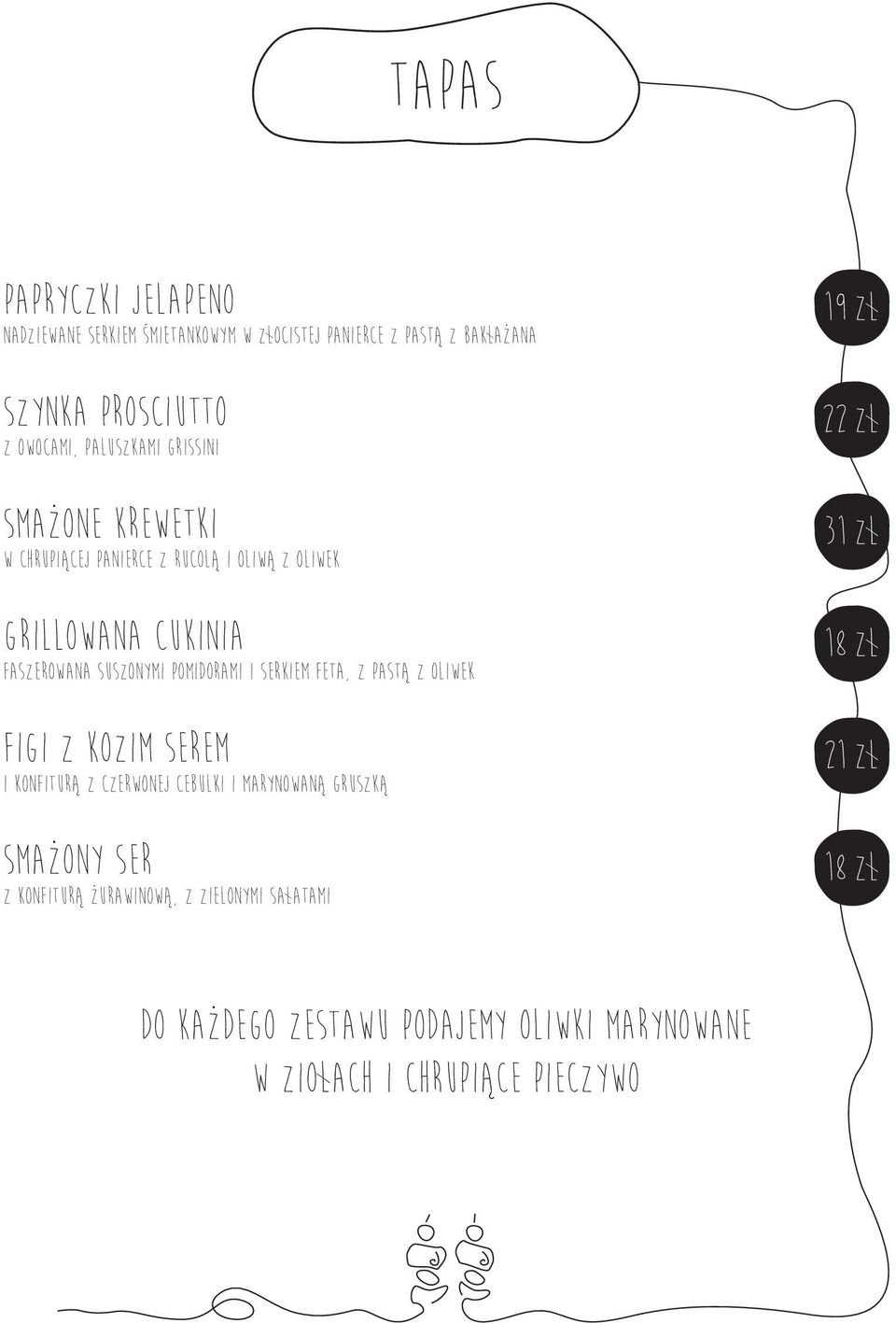 TAPAS

PAPRYCZKI JELAPENO
NADZIEWANE SERKIEM ŚMIETANKOWYM W ZŁOCISTEJ PANIERCE Z PASTĄ Z BAKŁAŻANA

19 ZŁ

SZYNKA PROSCIUTTO
Z OWOCAMI, PALUSZKAMI GRISSINI

22 ZŁ

SMAŻONE KREWETKI
W CHRUPIĄCEJ PANIERCE Z RUCOLĄ I OLIWĄ Z OLIWEK

31 ZŁ

GRILLOWANA CUKINIA
FASZEROWANA SUSZONYMI POMIDORAMI I SERKIEM FETA, Z PASTĄ Z OLIWEK

18 ZŁ

FIGI Z KOZIM SEREM
I KONFITURĄ Z CZERWONEJ CEBULKI I MARYNOWANĄ GRUSZKĄ

21 ZŁ

SMAŻONY SER
Z KONFITURĄ ŻURAWINOWĄ, Z ZIELONYMI SAŁATAMI

18 ZŁ

DO KAŻDEGO ZESTAWU PODAJEMY OLIWKI MARYNOWANE W ZIOŁACH I CHRUPIĄCE PIECZYWO